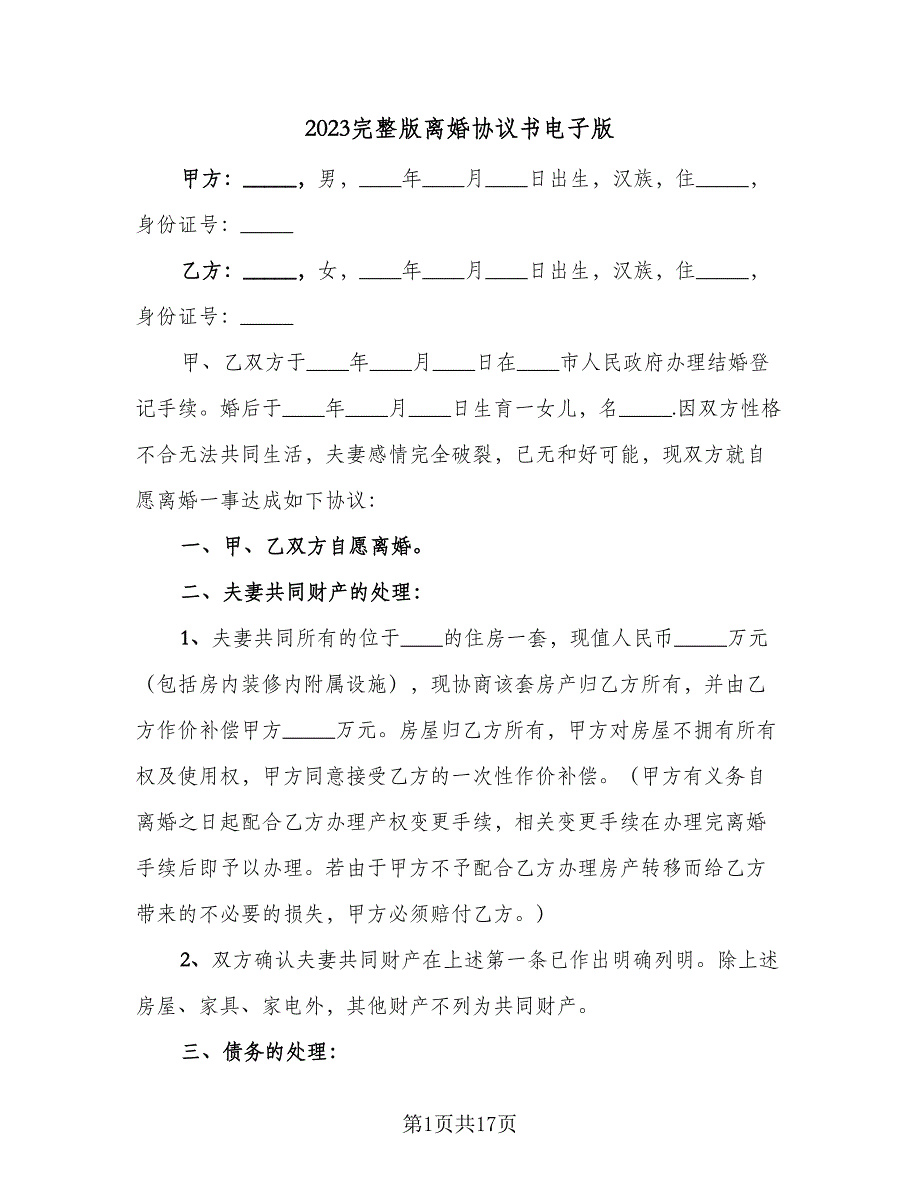 2023完整版离婚协议书电子版

甲方：_____，男，____年____月____日出生，汉族，住_____，身份证号：_____

乙方：_____，女，____年____月____日出生，汉族，住_____，身份证号：_____

甲、乙双方于____年____月____日在____市人民政府办理结婚登记手续。婚后于____年____月____日生育一女儿，名_____.因双方性格不合无法共同生活，夫妻感情完全破裂，已无和好可能，现双方就自愿离婚一事达成如下协议：

一、甲、乙双方自愿离婚。

二、夫妻共同财产的处理：

1、夫妻共同所有的位于____的住房一套，现值人民币_____万元（包括房内装修内附属设施），现协商该套房产归乙方所有，并由乙方作价补偿甲方_____万元。房屋归乙方所有，甲方对房屋不拥有所有权及使用权，甲方同意接受乙方的一次性作价补偿。（甲方有义务自离婚之日起配合乙方办理产权变更手续，相关变更手续在办理完离婚手续后即予以办理。若由于甲方不予配合乙方办理房产转移而给乙方带来的不必要的损失，甲方必须赔付乙方。）

2、双方确认夫妻共同财产在上述第一条已作出明确列明。除上述房屋、家具、家电外，其他财产不列为共同财产。

三、债务的处理：

第1页共17页